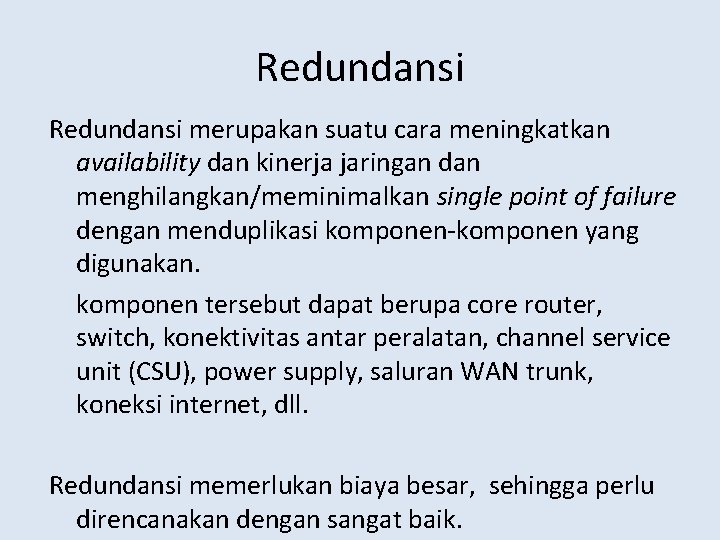 Redundansi

Redundansi merupakan suatu cara meningkatkan availability dan kinerja jaringan dan menghilangkan/meminimalkan single point of failure dengan menduplikasi komponen-komponen yang digunakan.

komponen tersebut dapat berupa core router, switch, konektivitas antar peralatan, channel service unit (CSU), power supply, saluran WAN trunk, koneksi internet, dll.

Redundansi memerlukan biaya besar, sehingga perlu direncanakan dengan sangat baik.